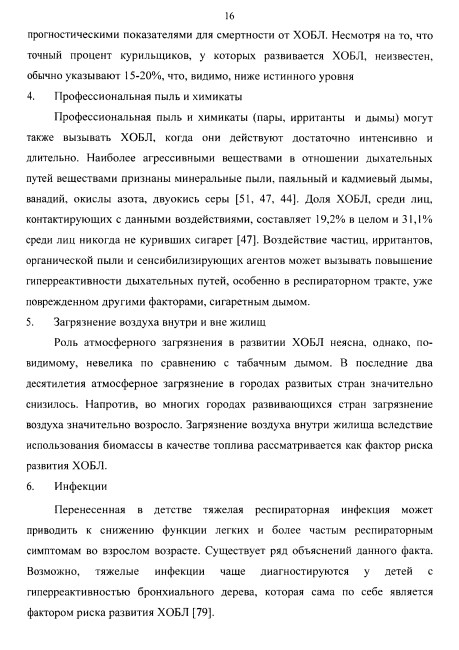 16

прогностическими показателями для смертности от ХОБЛ. Несмотря на то, что точный процент курильщиков, у которых развивается ХОБЛ, неизвестен, обычно указывают 15-20%, что, видимо, ниже истинного уровня

4. Профессиональная пыль и химикаты

Профессиональная пыль и химикаты (пары, ирританты и дымы) могут также вызывать ХОБЛ, когда они действуют достаточно интенсивно и длительно. Наиболее агрессивными веществами в отношении дыхательных путей веществами признаны минеральные пыли, паяльный и кадмиевый дымы, ванадий, окислы азота, двуокись серы [51, 47, 44]. Доля ХОБЛ, среди лиц, контактирующих с данными воздействиями, составляет 19,2% в целом и 31,1% среди лиц никогда не куривших сигарет [47]. Воздействие частиц, ирритантов, органической пыли и сенсибилизирующих агентов может вызывать повышение гиперреактивности дыхательных путей, особенно в респираторном тракте, уже поврежденном другими факторами, сигаретным дымом.

5. Загрязнение воздуха внутри и вне жилищ

Роль атмосферного загрязнения в развитии ХОБЛ неясна, однако, по-видимому, невелика по сравнению с табачным дымом. В последние два десятилетия атмосферное загрязнение в городах развитых стран значительно снизилось. Напротив, во многих городах развивающихся стран загрязнение воздуха значительно возросло. Загрязнение воздуха внутри жилища вследствие использования биомассы в качестве топлива рассматривается как фактор риска развития ХОБЛ.

6. Инфекции

Перенесенная в детстве тяжелая респираторная инфекция может приводить к снижению функции легких и более частым респираторным симптомам во взрослом возрасте. Существует ряд объяснений данного факта. Возможно, тяжелые инфекции чаще диагностируются у детей с гиперреактивностью бронхиального дерева, которая сама по себе является фактором риска развития ХОБЛ [79].